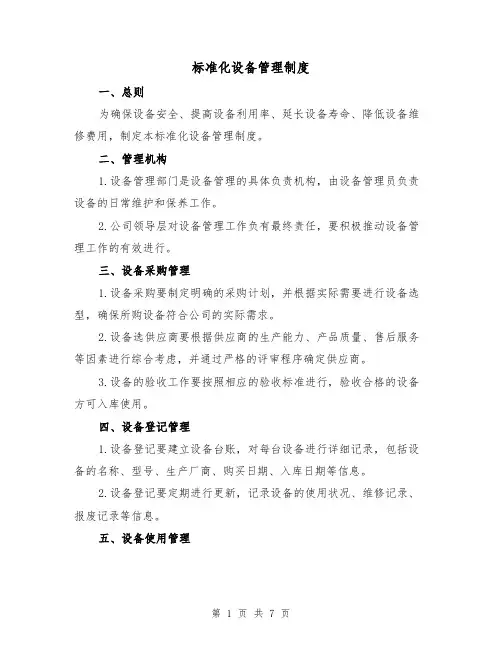 标准化设备管理制度

一、总则

为确保设备安全、提高设备利用率、延长设备寿命、降低设备维修费用，制定本标准化设备管理制度。

二、管理机构

1.设备管理部门是设备管理的具体负责机构，由设备管理员负责设备的日常维护和保养工作。

2.公司领导层对设备管理工作负有最终责任，要积极推动设备管理工作的有效进行。

三、设备采购管理

1.设备采购要制定明确的采购计划，并根据实际需要进行设备选型，确保所购设备符合公司的实际需求。

2.设备选供应商要根据供应商的生产能力、产品质量、售后服务等因素进行综合考虑，并通过严格的评审程序确定供应商。

3.设备的验收工作要按照相应的验收标准进行，验收合格的设备方可入库使用。

四、设备登记管理

1.设备登记要建立设备台账，对每台设备进行详细记录，包括设备的名称、型号、生产厂商、购买日期、入库日期等信息。

2.设备登记要定期进行更新，记录设备的使用状况、维修记录、报废记录等信息。

五、设备使用管理

第 1 页 共 7 页